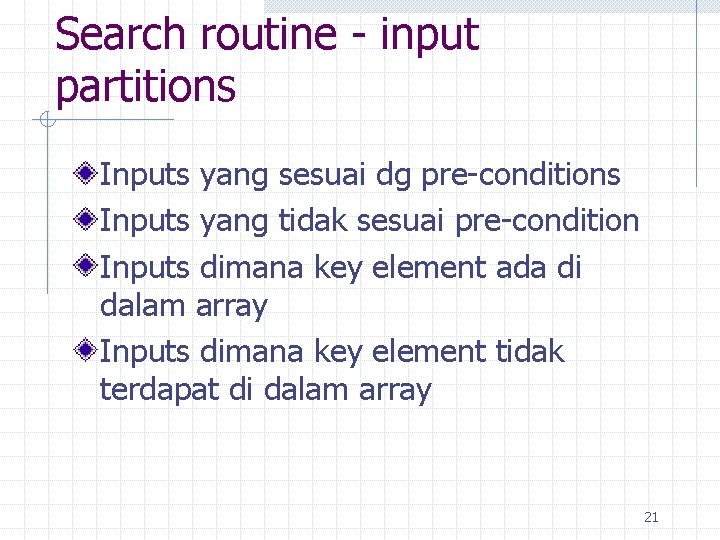 Search routine - input partitions

Inputs yang sesuai dg pre-conditions

Inputs yang tidak sesuai pre-condition

Inputs dimana key element ada di dalam array

Inputs dimana key element tidak terdapat di dalam array

21